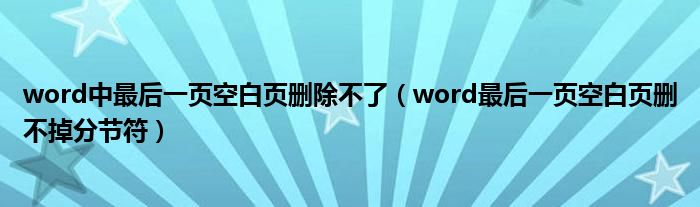 word中最后一页空白页删除不了（word最后一页空白页删不掉分节符）